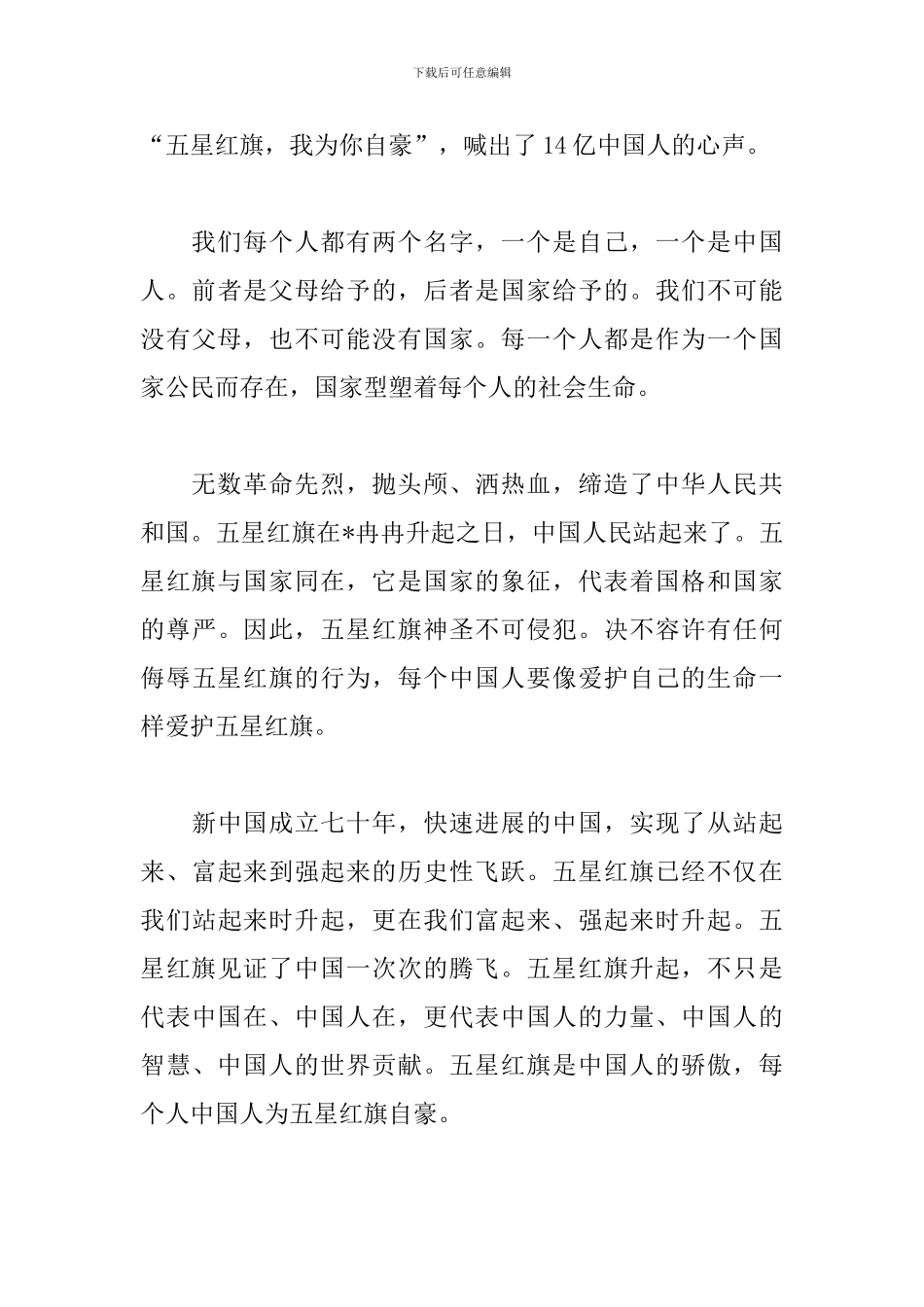 下载后可任意编辑

“五星红旗，我为你自豪”，喊出了14亿中国人的心声。

我们每个人都有两个名字，一个是自己，一个是中国人。前者是父母给予的，后者是国家给予的。我们不可能没有父母，也不可能没有国家。每一个人都是作为一个国家公民而存在，国家型塑着每个人的社会生命。

无数革命先烈，抛头颅、洒热血，缔造了中华人民共和国。五星红旗在*冉冉升起之日，中国人民站起来了。五星红旗与国家同在，它是国家的象征，代表着国格和国家的尊严。因此，五星红旗神圣不可侵犯。决不容许有任何侮辱五星红旗的行为，每个中国人要像爱护自己的生命一样爱护五星红旗。

新中国成立七十年，快速进展的中国，实现了从站起来、富起来到强起来的历史性飞跃。五星红旗已经不仅在我们站起来时升起，更在我们富起来、强起来时升起。五星红旗见证了中国一次次的腾飞。五星红旗升起，不只是代表中国在、中国人在，更代表中国人的力量、中国人的智慧、中国人的世界贡献。五星红旗是中国人的骄傲，每个人中国人为五星红旗自豪。